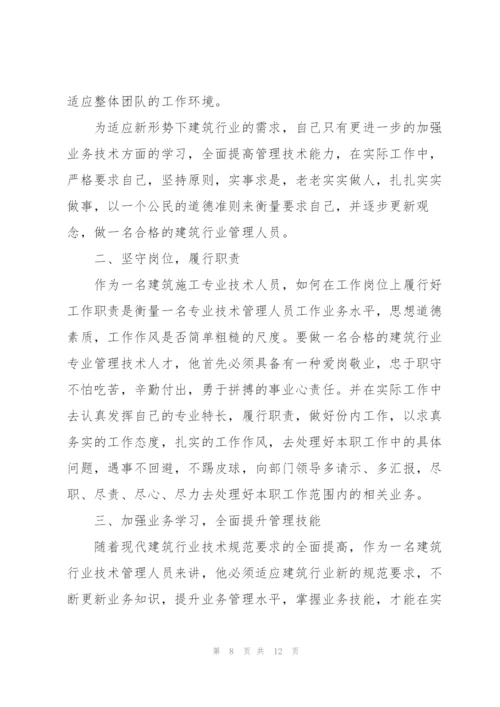 适应整体团队的工作环境。

为适应新形势下建筑行业的需求，自己只有更进一步的加强业务技术方面的学习，全面提高管理技术能力，在实际工作中，严格要求自己，坚持原则，实事求是，老老实实做人，扎扎实实做事，以一个公民的道德准则来衡量要求自己，并逐步更新观念，做一名合格的建筑行业管理人员。

二、坚守岗位，履行职责

作为一名建筑施工专业技术人员，如何在工作岗位上履行好工作职责是衡量一名专业技术管理人员工作业务水平，思想道德素质，工作作风是否简单粗糙的尺度。要做一名合格的建筑行业专业管理技术人才，他首先必须具备有一种爱岗敬业，忠于职守不怕吃苦，辛勤付出，勇于拼搏的事业心责任。并在实际工作中去认真发挥自己的专业特长，履行职责，做好份内工作，以求真务实的工作态度，扎实的工作作风，去处理好本职工作中的具体问题，遇事不回避，不踢皮球，向部门领导多请示、多汇报，尽职、尽责、尽心、尽力去处理好本职工作范围内的相关业务。

三、加强业务学习，全面提升管理技能

随着现代建筑行业技术规范要求的全面提高，作为一名建筑行业技术管理人员来讲，他必须适应建筑行业新的规范要求，不断更新业务知识，提升业务管理水平，掌握业务技能，才能在实

第 8 页 共 12 页